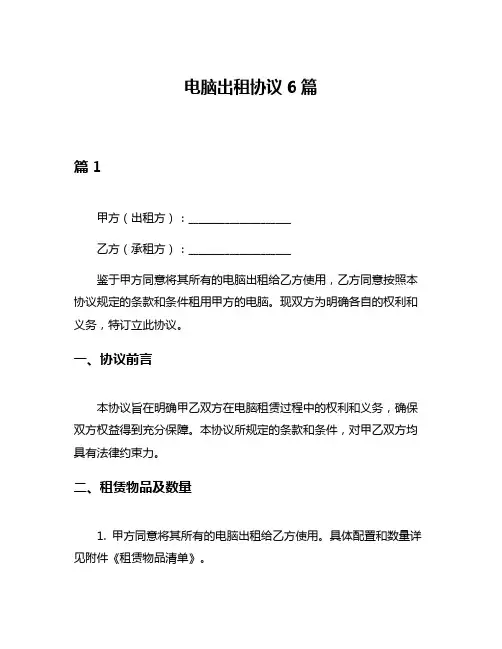 电脑出租协议 6 篇

篇 1

甲方（出租方）：__________________

乙方（承租方）：__________________

鉴于甲方同意将其所有的电脑出租给乙方使用，乙方同意按照本协议规定的条款和条件租用甲方的电脑。现双方为明确各自的权利和义务，特订立此协议。

一、协议前言

本协议旨在明确甲乙双方在电脑租赁过程中的权利和义务，确保双方权益得到充分保障。本协议所规定的条款和条件，对甲乙双方均具有法律约束力。

二、租赁物品及数量

1. 甲方同意将其所有的电脑出租给乙方使用。具体配置和数量详见附件《租赁物品清单》。